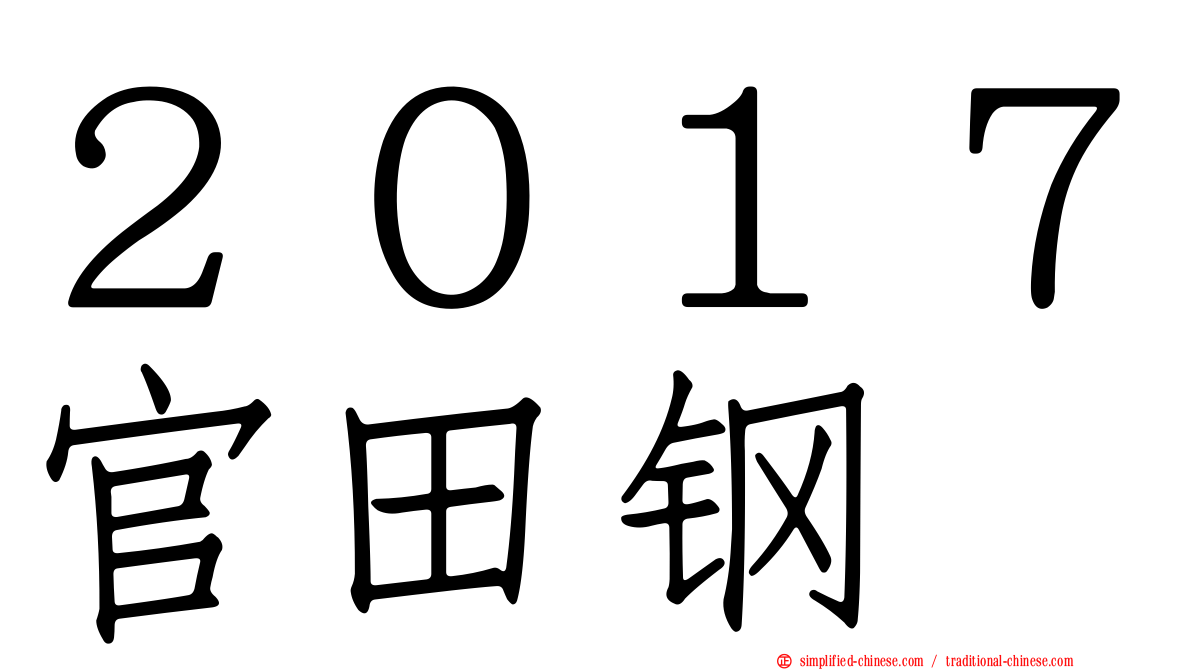 ２０１７
官田钢

simplified-chinese.com / traditional-chinese.com